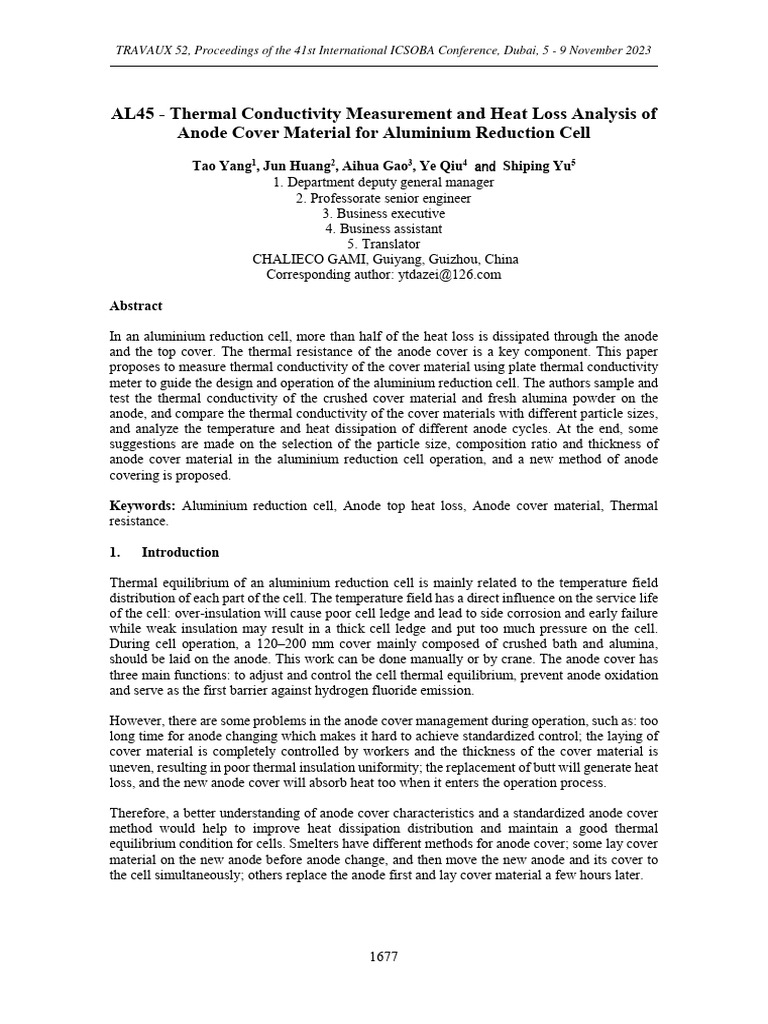 TRAVAUX 52, Proceedings of the 41st International ICSOBA Conference, Dubai, 5 - 9 November 2023

AL45 - Thermal Conductivity Measurement and Heat Loss Analysis of Anode Cover Material for Aluminium Reduction Cell

Tao Yang$^1$, Jun Huang$^2$, Aihua Gao$^3$, Ye Qiu$^4$ and Shiping Yu$^5$
1. Department deputy general manager
2. Professorate senior engineer
3. Business executive
4. Business assistant
5. Translator
CHALIECO GAMI, Guiyang, Guizhou, China
Corresponding author: ytdazei@126.com

Abstract

In an aluminium reduction cell, more than half of the heat loss is dissipated through the anode and the top cover. The thermal resistance of the anode cover is a key component. This paper proposes to measure thermal conductivity of the cover material using plate thermal conductivity meter to guide the design and operation of the aluminium reduction cell. The authors sample and test the thermal conductivity of the crushed cover material and fresh alumina powder on the anode, and compare the thermal conductivity of the cover materials with different particle sizes, and analyze the temperature and heat dissipation of different anode cycles. At the end, some suggestions are made on the selection of the particle size, composition ratio and thickness of anode cover material in the aluminium reduction cell operation, and a new method of anode covering is proposed.

Keywords: Aluminium reduction cell, Anode top heat loss, Anode cover material, Thermal resistance.

1. Introduction

Thermal equilibrium of an aluminium reduction cell is mainly related to the temperature field distribution of each part of the cell. The temperature field has a direct influence on the service life of the cell: over-insulation will cause poor cell ledge and lead to side corrosion and early failure while weak insulation may result in a thick cell ledge and put too much pressure on the cell. During cell operation, a 120–200 mm cover mainly composed of crushed bath and alumina, should be laid on the anode. This work can be done manually or by crane. The anode cover has three main functions: to adjust and control the cell thermal equilibrium, prevent anode oxidation and serve as the first barrier against hydrogen fluoride emission.

However, there are some problems in the anode cover management during operation, such as: too long time for anode changing which makes it hard to achieve standardized control; the laying of cover material is completely controlled by workers and the thickness of the cover material is uneven, resulting in poor thermal insulation uniformity; the replacement of butt will generate heat loss, and the new anode cover will absorb heat too when it enters the operation process.

Therefore, a better understanding of anode cover characteristics and a standardized anode cover method would help to improve heat dissipation distribution and maintain a good thermal equilibrium condition for cells. Smelters have different methods for anode cover; some lay cover material on the new anode before anode change, and then move the new anode and its cover to the cell simultaneously; others replace the anode first and lay cover material a few hours later.

1677